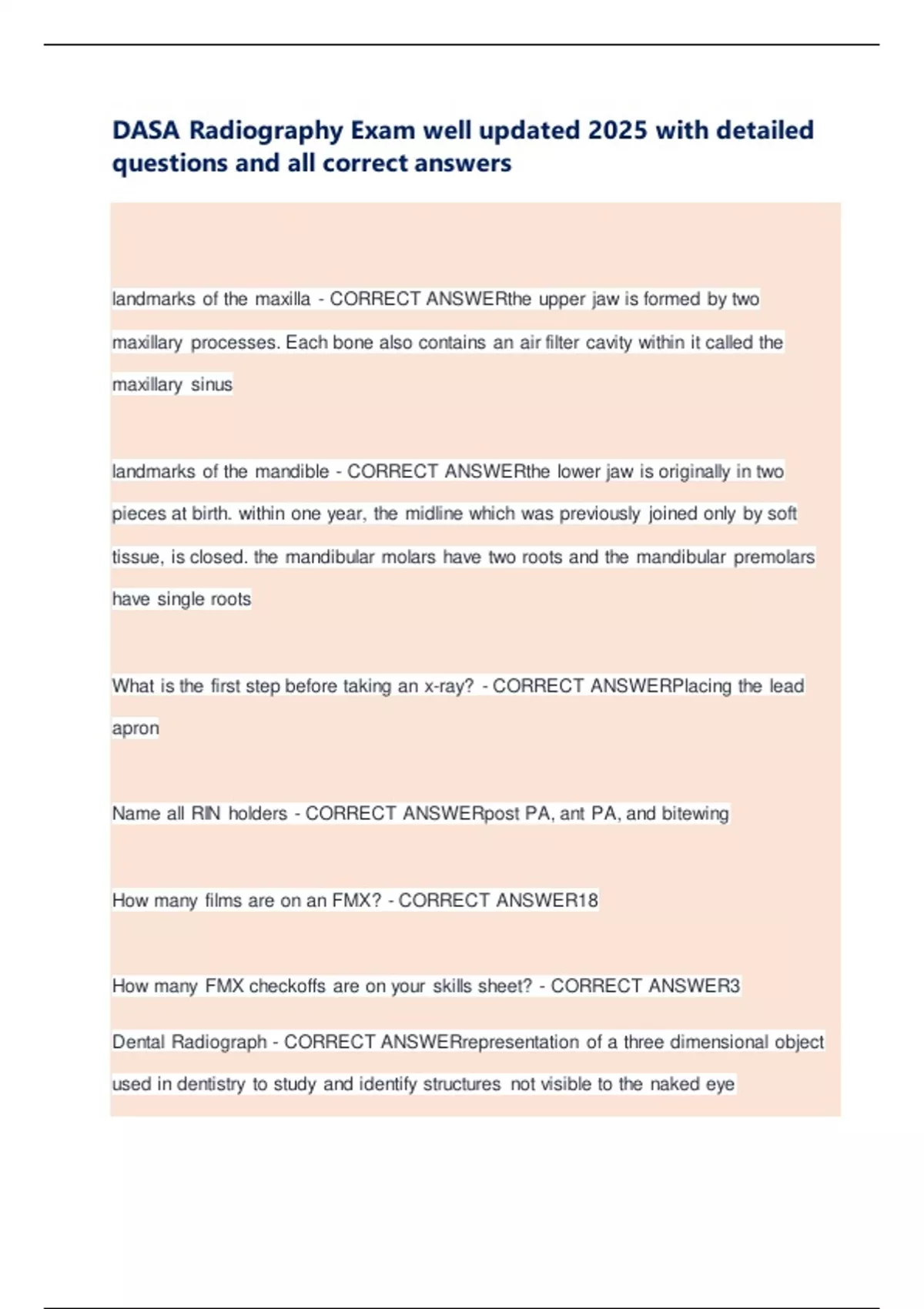 DASA Radiography Exam well updated 2025 with detailed questions and all correct answers

landmarks of the maxilla - CORRECT ANSWERthe upper jaw is formed by two maxillary processes. Each bone also contains an air filter cavity within it called the maxillary sinus

landmarks of the mandible - CORRECT ANSWERthe lower jaw is originally in two pieces at birth. within one year, the midline which was previously joined only by soft tissue, is closed. the mandibular molars have two roots and the mandibular premolars have single roots

What is the first step before taking an x-ray? - CORRECT ANSWERPlacing the lead apron

Name all RIN holders - CORRECT ANSWERpost PA, ant PA, and bitewing

How many films are on an FMX? - CORRECT ANSWER18

How many FMX checkoffs are on your skills sheet? - CORRECT ANSWER3

Dental Radiograph - CORRECT ANSWERrepresentation of a three dimensional object used in dentistry to study and identify structures not visible to the naked eye